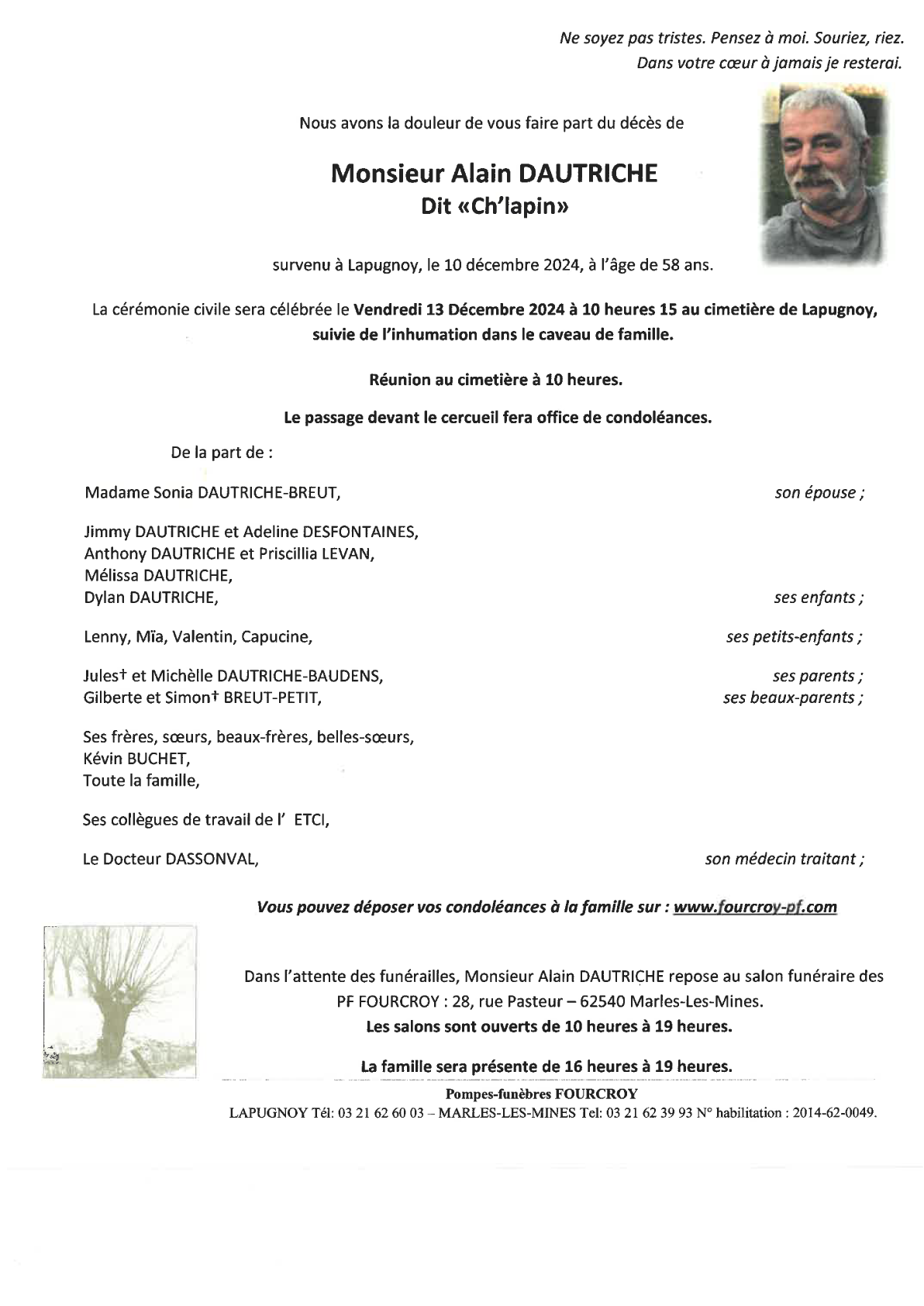 Ne soyez pas tristes. Pensez à moi. Souriez, riez.
Dans votre cœur à jamais je resterai.

Nous avons la douleur de vous faire part du décès de

Monsieur Alain DAUTRICHE
Dit «Ch'lapin»

survenu à Lapugnoy, le 10 décembre 2024, à l'âge de 58 ans.

La cérémonie civile sera célébrée le Vendredi 13 Décembre 2024 à 10 heures 15 au cimetière de Lapugnoy, suivie de l'inhumation dans le caveau de famille.

Réunion au cimetière à 10 heures.

Le passage devant le cercueil fera office de condoléances.

De la part de :

Madame Sonia DAUTRICHE-BREUT, son épouse ;

Jimmy DAUTRICHE et Adeline DESFONTAINES,
Anthony DAUTRICHE et Priscillia LEVAN,
Mélissa DAUTRICHE,
Dylan DAUTRICHE, ses enfants ;

Lenny, Mïa, Valentin, Capucine, ses petits-enfants ;

Jules† et Michèlle DAUTRICHE-BAUDENS, ses parents ;
Gilberte et Simon† BREUT-PETIT, ses beaux-parents ;

Ses frères, sœurs, beaux-frères, belles-sœurs,
Kévin BUCHET,
Toute la famille,

Ses collègues de travail de l' ETCI,

Le Docteur DASSONVAL, son médecin traitant ;

Vous pouvez déposer vos condoléances à la famille sur : www.fourcroy-pf.com

Dans l'attente des funérailles, Monsieur Alain DAUTRICHE repose au salon funéraire des PF FOURCROY : 28, rue Pasteur – 62540 Marles-Les-Mines.
Les salons sont ouverts de 10 heures à 19 heures.

La famille sera présente de 16 heures à 19 heures.

Pompes-funèbres FOURCROY
LAPUGNOY Tél: 03 21 62 60 03 – MARLES-LES-MINES Tel: 03 21 62 39 93 N° habilitation : 2014-62-0049.